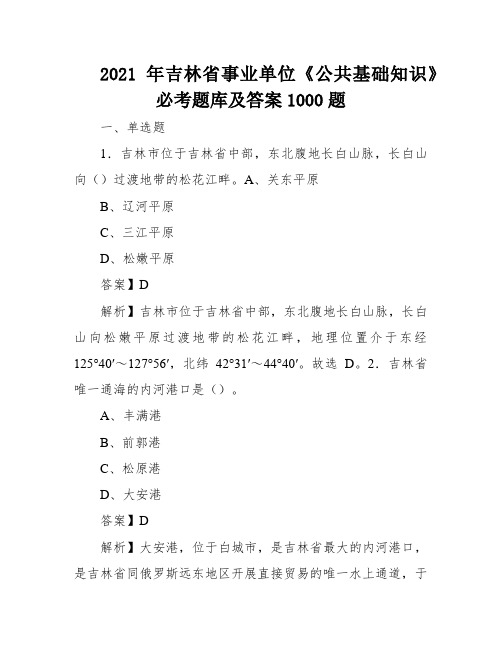 2021 年吉林省事业单位《公共基础知识》必考题库及答案 1000 题

一、单选题

1．吉林市位于吉林省中部，东北腹地长白山脉，长白山向（）过渡地带的松花江畔。A、关东平原

B、辽河平原

C、三江平原

D、松嫩平原

答案】D

解析】吉林市位于吉林省中部，东北腹地长白山脉，长白山向松嫩平原过渡地带的松花江畔，地理位置介于东经 125°40′～127°56′，北纬 42°31′～44°40′。故选 D。2．吉林省唯一通海的内河港口是（）。

A、丰满港

B、前郭港

C、松原港

D、大安港

答案】D

解析】大安港，位于白城市，是吉林省最大的内河港口，是吉林省同俄罗斯远东地区开展直接贸易的唯一水上通道，于